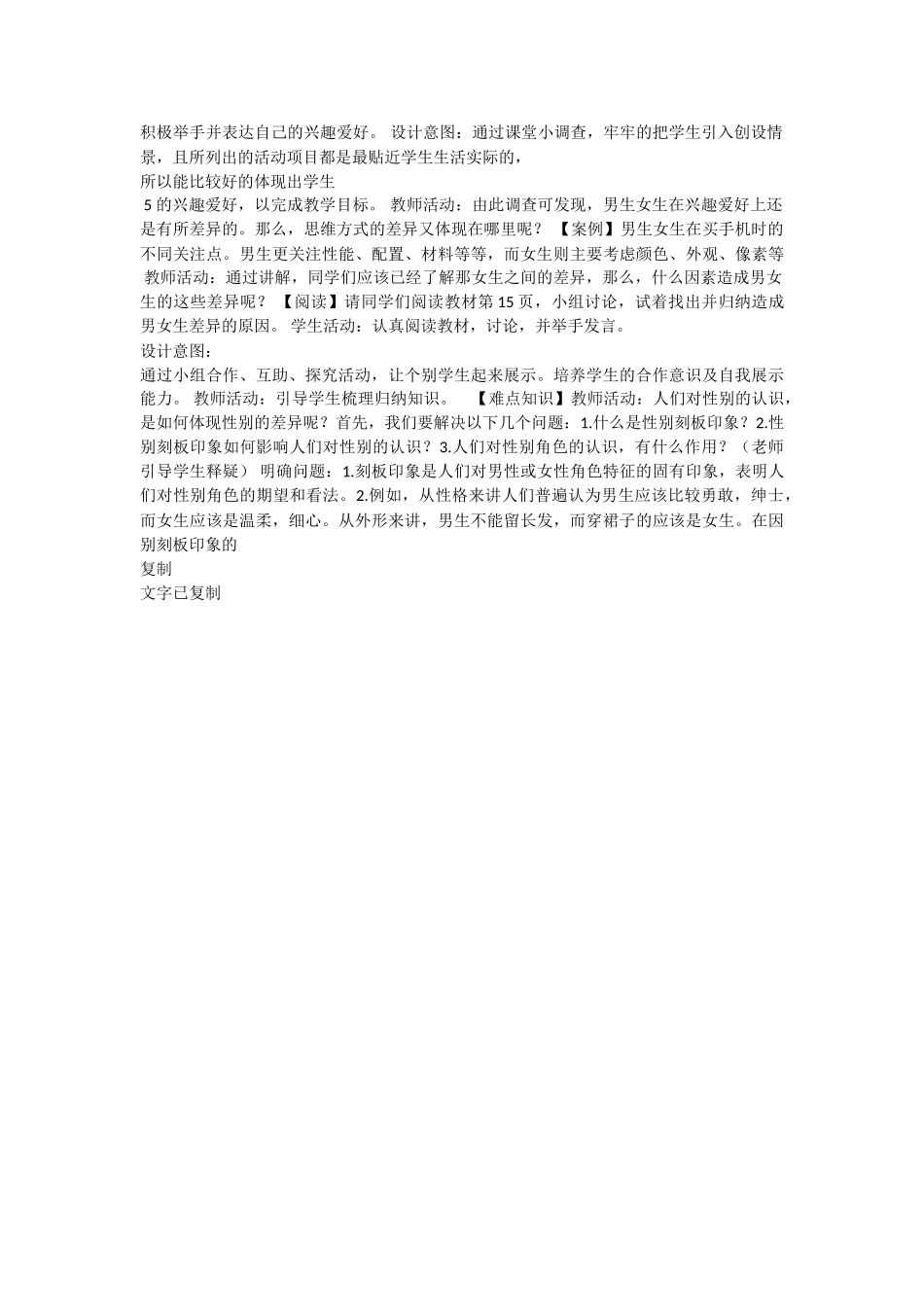 积极举手并表达自己的兴趣爱好。 设计意图：通过课堂小调查，牢牢的把学生引入创设情景，且所列出的活动项目都是最贴近学生生活实际的，
所以能比较好的体现出学生
5 的兴趣爱好，以完成教学目标。 教师活动：由此调查可发现，男生女生在兴趣爱好上还是有所差异的。那么，思维方式的差异又体现在哪里呢？ 【案例】男生女生在买手机时的不同关注点。男生更关注性能、配置、材料等等，而女生则主要考虑颜色、外观、像素等 教师活动：通过讲解，同学们应该已经了解那女生之间的差异，那么，什么因素造成男女生的这些差异呢？ 【阅读】请同学们阅读教材第 15 页，小组讨论，试着找出并归纳造成男女生差异的原因。 学生活动：认真阅读教材，讨论，并举手发言。
设计意图：
通过小组合作、互助、探究活动，让个别学生起来展示。培养学生的合作意识及自我展示能力。 教师活动：引导学生梳理归纳知识。 【难点知识】教师活动：人们对性别的认识，是如何体现性别的差异呢？首先，我们要解决以下几个问题：1.什么是性别刻板印象？2.性别刻板印象如何影响人们对性别的认识？3.人们对性别角色的认识，有什么作用？（老师引导学生释疑） 明确问题：1.刻板印象是人们对男性或女性角色特征的固有印象，表明人们对性别角色的期望和看法。2.例如，从性格来讲人们普遍认为男生应该比较勇敢，绅士，而女生应该是温柔，细心。从外形来讲，男生不能留长发，而穿裙子的应该是女生。在因别刻板印象的
复制
文字已复制